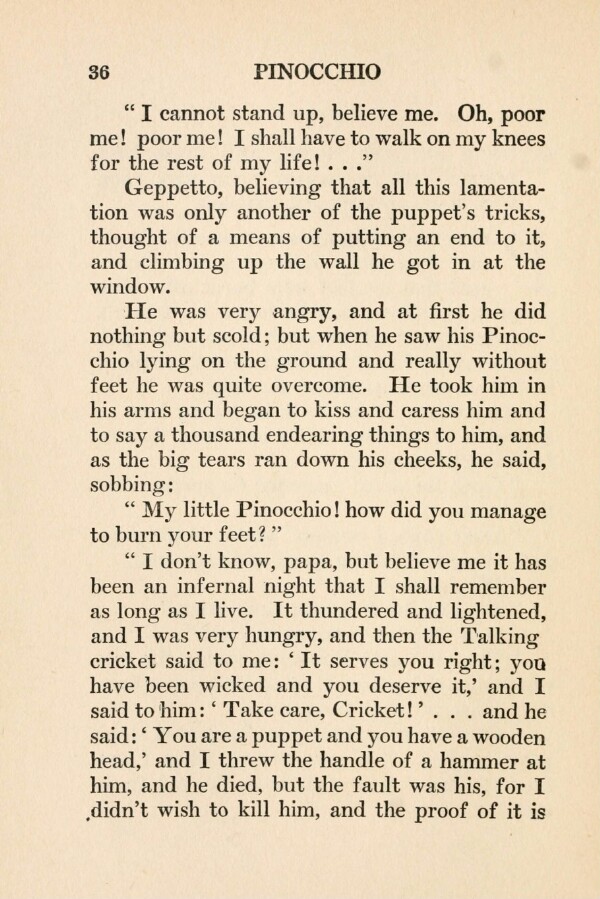 36 PINOCCHIO

" I cannot stand up, believe me. Oh, poor me! poor me! I shall have to walk on my knees for the rest of my life! . . ."

Geppetto, believing that all this lamentation was only another of the puppet's tricks, thought of a means of putting an end to it, and climbing up the wall he got in at the window.

He was very angry, and at first he did nothing but scold; but when he saw his Pinocchio lying on the ground and really without feet he was quite overcome. He took him in his arms and began to kiss and caress him and to say a thousand endearing things to him, and as the big tears ran down his cheeks, he said, sobbing:

" My little Pinocchio! how did you manage to burn your feet? "

" I don't know, papa, but believe me it has been an infernal night that I shall remember as long as I live. It thundered and lightened, and I was very hungry, and then the Talking cricket said to me: ' It serves you right; you have been wicked and you deserve it,' and I said to him: ' Take care, Cricket! ' . . . and he said: ' You are a puppet and you have a wooden head,' and I threw the handle of a hammer at him, and he died, but the fault was his, for I didn't wish to kill him, and the proof of it is